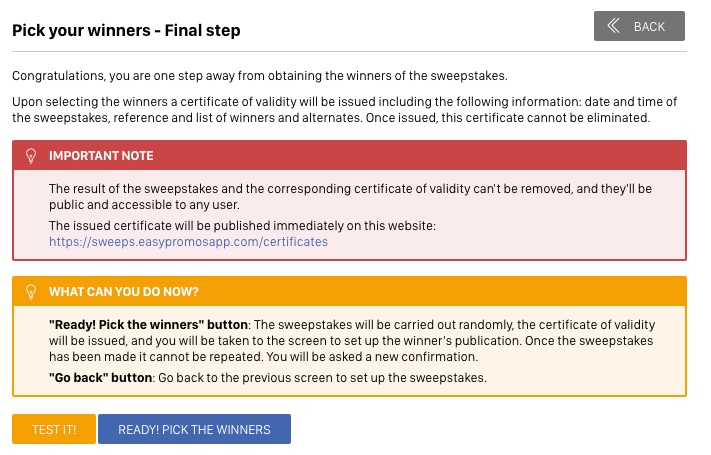 Pick your winners - Final step

BACK

Congratulations, you are one step away from obtaining the winners of the sweepstakes.

Upon selecting the winners a certificate of validity will be issued including the following information: date and time of the sweepstakes, reference and list of winners and alternates. Once issued, this certificate cannot be eliminated.

IMPORTANT NOTE

The result of the sweepstakes and the corresponding certificate of validity can't be removed, and they'll be public and accessible to any user.

The issued certificate will be published immediately on this website: https://sweeps.easypromosapp.com/certificates

WHAT CAN YOU DO NOW?

"Ready! Pick the winners" button: The sweepstakes will be carried out randomly, the certificate of validity will be issued, and you will be taken to the screen to set up the winner's publication. Once the sweepstakes has been made it cannot be repeated. You will be asked a new confirmation.

"Go back" button: Go back to the previous screen to set up the sweepstakes.

TEST IT!

READY! PICK THE WINNERS